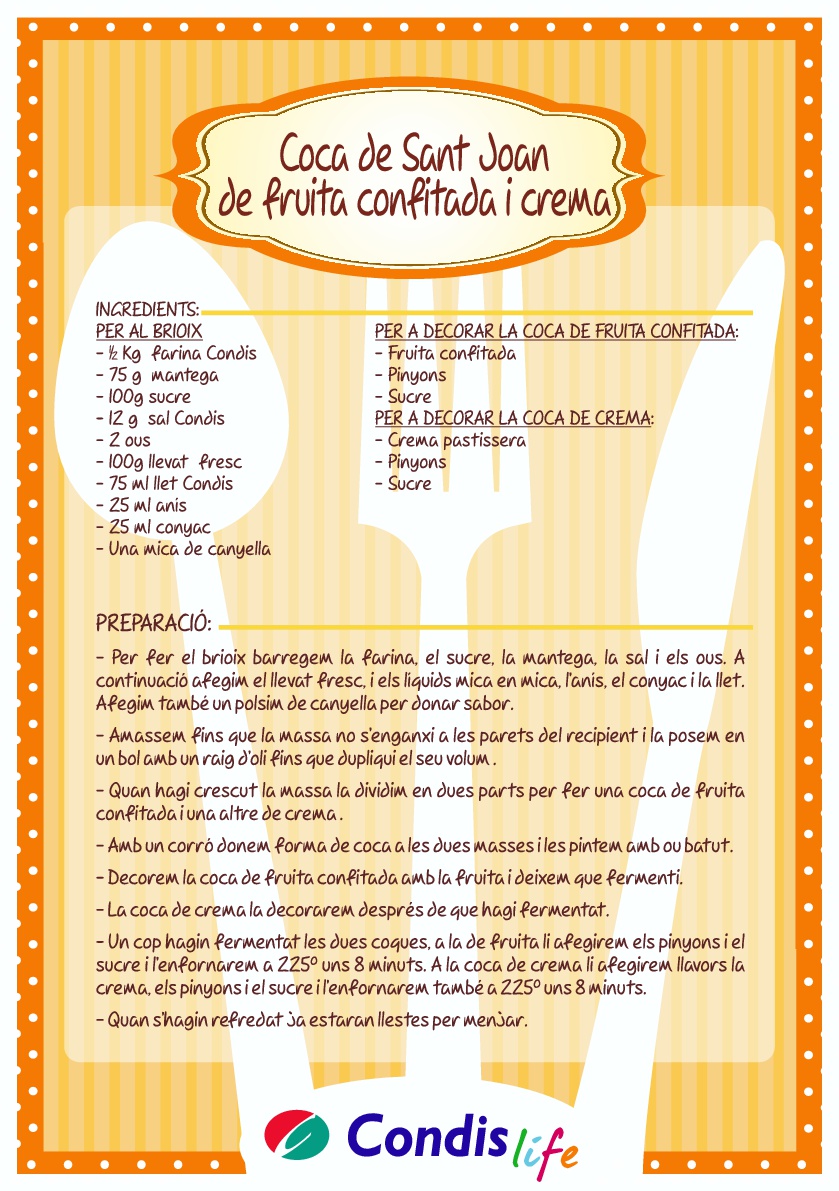 Coca de Sant Joan de fruita confitada i crema

INGREDIENTS:
PER AL BRIOIX
- ½ Kg farina Condis
- 75 g mantega
- 100g sucre
- 12 g sal Condis
- 2 ous
- 100g llevat fresc
- 75 ml llet Condis
- 25 ml anís
- 25 ml conyac
- Una mica de canyella

PER A DECORAR LA COCA DE FRUITA CONFITADA:
- Fruita confitada
- Pinyons
- Sucre
PER A DECORAR LA COCA DE CREMA:
- Crema pastissera
- Pinyons
- Sucre

PREPARACIÓ:

- Per fer el brioix barregem la farina, el sucre, la mantega, la sal i els ous. A continuació afegim el llevat fresc, i els líquids mica en mica, l'anís, el conyac i la llet. Afegim també un polsim de canyella per donar sabor.

- Amassem fins que la massa no s'enganxi a les parets del recipient i la posem en un bol amb un raig d'oli fins que dupliqui el seu volum .

- Quan hagi crescut la massa la dividim en dues parts per fer una coca de fruita confitada i una altre de crema .

- Amb un corró donem forma de coca a les dues masses i les pintem amb ou batut.

- Decorem la coca de fruita confitada amb la fruita i deixem que fermenti.

- La coca de crema la decorarem després de que hagi fermentat.

- Un cop hagin fermentat les dues coques, a la de fruita li afegirem els pinyons i el sucre i l'enfornarem a 225º uns 8 minuts. A la coca de crema li afegirem llavors la crema, els pinyons i el sucre i l'enfornarem també a 225º uns 8 minuts.

- Quan s'hagin refredat ja estaran llestes per menjar.

Condis life